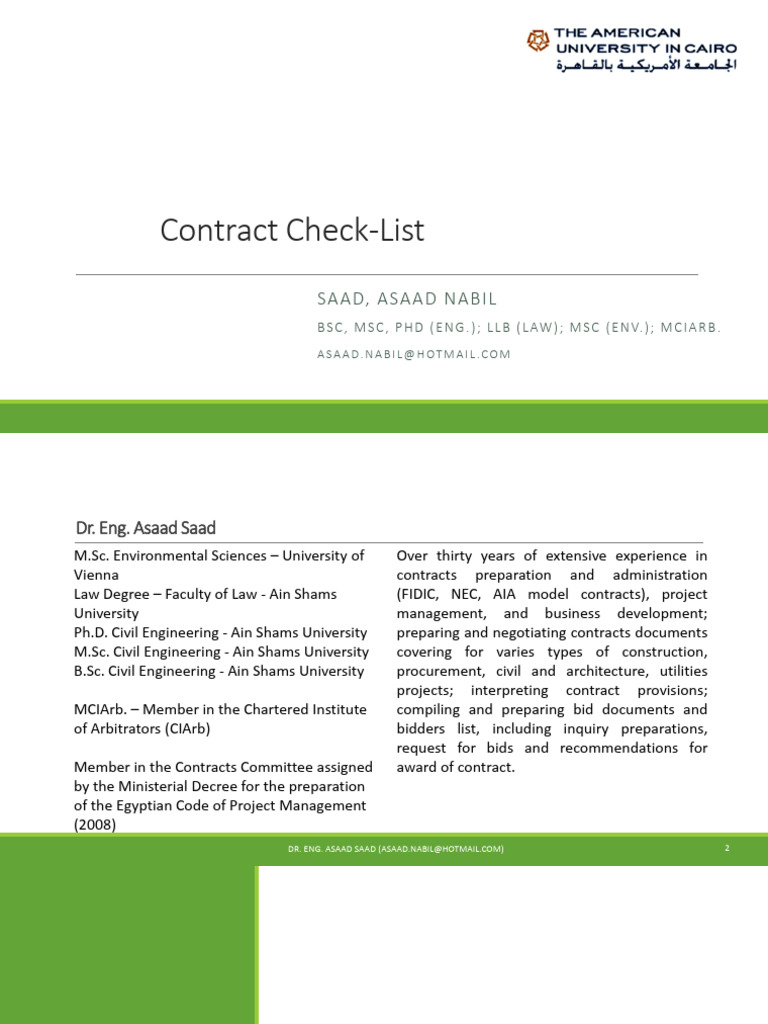 THE AMERICAN
UNIVERSITY IN CAIRO
الجامعة الأمريكية بالقاهرة

Contract Check-List

SAAD, ASAAD NABIL

BSC, MSC, PHD (ENG.); LLB (LAW); MSC (ENV.); MCIARB.

ASAAD.NABIL@HOTMAIL.COM

Dr. Eng. Asaad Saad

M.Sc. Environmental Sciences – University of Vienna
Law Degree – Faculty of Law - Ain Shams University
Ph.D. Civil Engineering - Ain Shams University
M.Sc. Civil Engineering - Ain Shams University
B.Sc. Civil Engineering - Ain Shams University

MCIArb. – Member in the Chartered Institute of Arbitrators (CIArb)

Member in the Contracts Committee assigned by the Ministerial Decree for the preparation of the Egyptian Code of Project Management (2008)

Over thirty years of extensive experience in contracts preparation and administration (FIDIC, NEC, AIA model contracts), project management, and business development; preparing and negotiating contracts documents covering for varies types of construction, procurement, civil and architecture, utilities projects; interpreting contract provisions; compiling and preparing bid documents and bidders list, including inquiry preparations, request for bids and recommendations for award of contract.

DR. ENG. ASAAD SAAD (ASAAD.NABIL@HOTMAIL.COM)

2